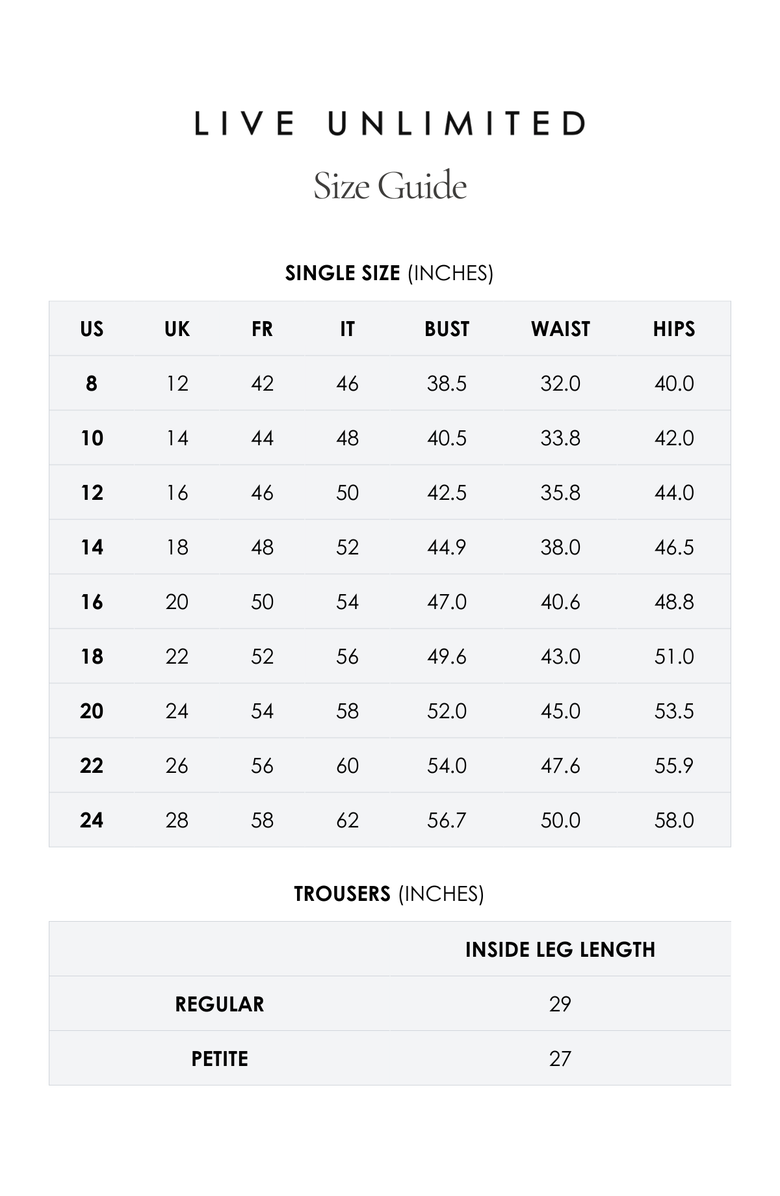 LIVE UNLIMITED

Size Guide

SINGLE SIZE (INCHES)

| US | UK | FR | IT | BUST | WAIST | HIPS |
|---|---|---|---|---|---|---|
| 8 | 12 | 42 | 46 | 38.5 | 32.0 | 40.0 |
| 10 | 14 | 44 | 48 | 40.5 | 33.8 | 42.0 |
| 12 | 16 | 46 | 50 | 42.5 | 35.8 | 44.0 |
| 14 | 18 | 48 | 52 | 44.9 | 38.0 | 46.5 |
| 16 | 20 | 50 | 54 | 47.0 | 40.6 | 48.8 |
| 18 | 22 | 52 | 56 | 49.6 | 43.0 | 51.0 |
| 20 | 24 | 54 | 58 | 52.0 | 45.0 | 53.5 |
| 22 | 26 | 56 | 60 | 54.0 | 47.6 | 55.9 |
| 24 | 28 | 58 | 62 | 56.7 | 50.0 | 58.0 |

TROUSERS (INCHES)

| | INSIDE LEG LENGTH |
|---|---|
| REGULAR | 29 |
| PETITE | 27 |